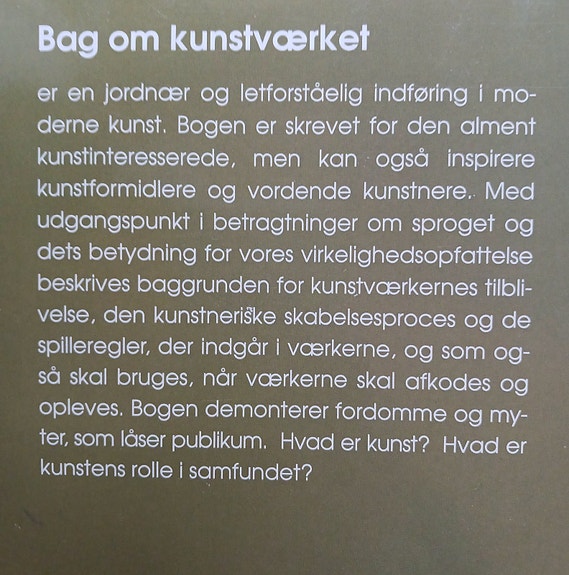 Bag om kunstværket

er en jordnær og letforståelig indføring i moderne kunst. Bogen er skrevet for den alment kunstinteresserede, men kan også inspirere kunstformidlere og vordende kunstnere. Med udgangspunkt i betragtninger om sproget og dets betydning for vores virkelighedsopfattelse beskrives baggrunden for kunstværkernes tilblivelse, den kunstneriske skabelsesproces og de spilleregler, der indgår i værkerne, og som også skal bruges, når værkerne skal afkodes og opleves. Bogen demonterer fordomme og myter, som låser publikum. Hvad er kunst? Hvad er kunstens rolle i samfundet?